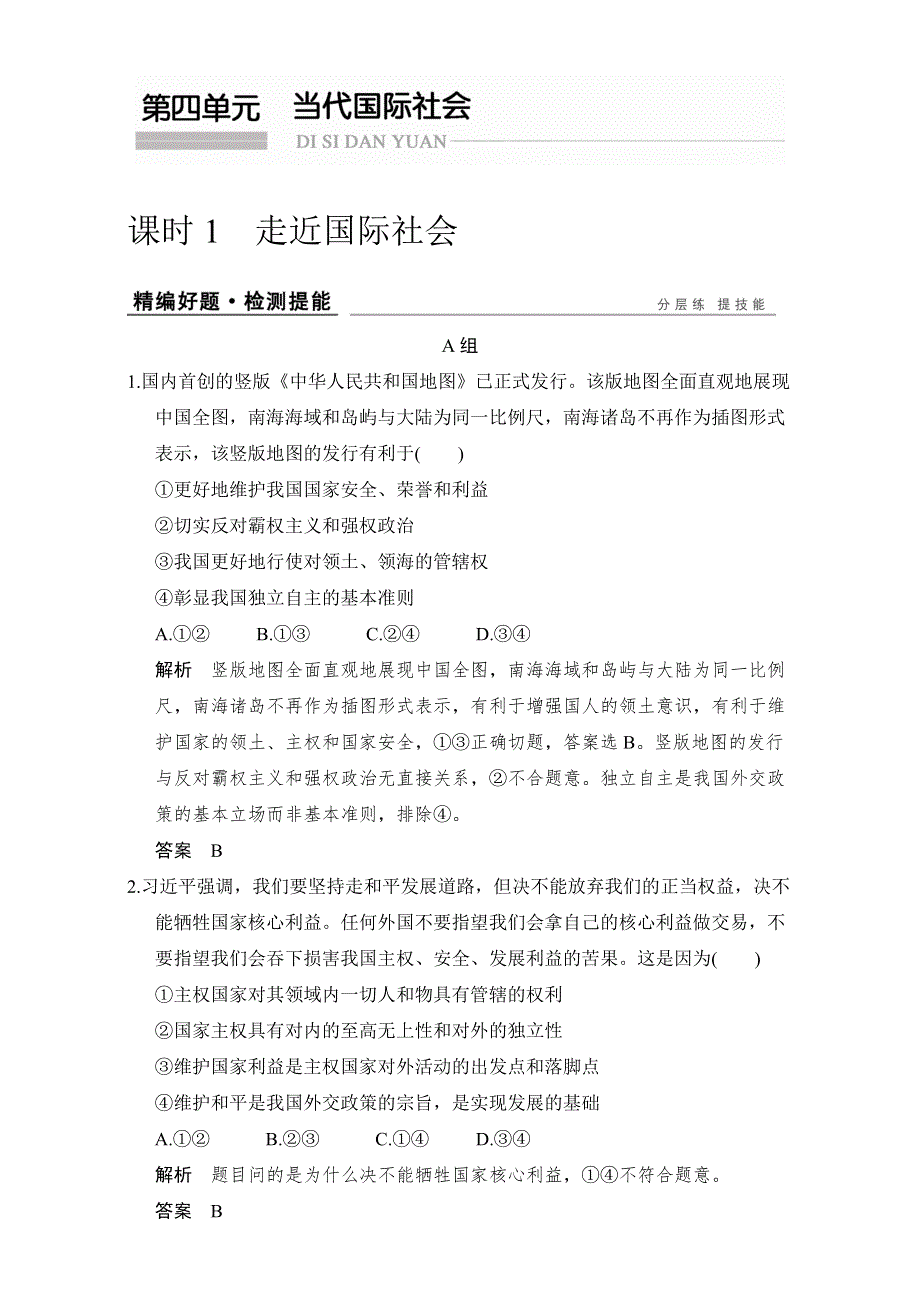 第四单元 当代国际社会
DI SI DAN YUAN

课时 1 走近国际社会

精编好题·检测提能

分层练 提技能

A 组

1.国内首创的竖版《中华人民共和国地图》已正式发行。该版地图全面直观地展现中国全图，南海海域和岛屿与大陆为同一比例尺，南海诸岛不再作为插图形式表示，该竖版地图的发行有利于(　　)
①更好地维护我国国家安全、荣誉和利益
②切实反对霸权主义和强权政治
③我国更好地行使对领土、领海的管辖权
④彰显我国独立自主的基本准则
A.①②　　B.①③　　C.②④　　D.③④
解析　竖版地图全面直观地展现中国全图，南海海域和岛屿与大陆为同一比例尺，南海诸岛不再作为插图形式表示，有利于增强国人的领土意识，有利于维护国家的领土、主权和国家安全，①③正确切题，答案选 B。竖版地图的发行与反对霸权主义和强权政治无直接关系，②不合题意。独立自主是我国外交政策的基本立场而非基本准则，排除④。
答案　B

2.习近平强调，我们要坚持走和平发展道路，但决不能放弃我们的正当权益，决不能牺牲国家核心利益。任何外国不要指望我们会拿自己的核心利益做交易，不要指望我们会吞下损害我国主权、安全、发展利益的苦果。这是因为(　　)
①主权国家对其领域内一切人和物具有管辖的权利
②国家主权具有对内的至高无上性和对外的独立性
③维护国家利益是主权国家对外活动的出发点和落脚点
④维护和平是我国外交政策的宗旨，是实现发展的基础
A.①②　　B.②③　　C.①④　　D.③④
解析　题目问的是为什么决不能牺牲国家核心利益，①④不符合题意。
答案　B